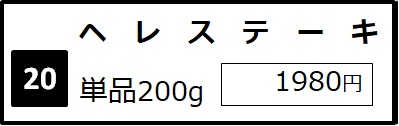 ヘレステーキ

20

単品200g

1980円